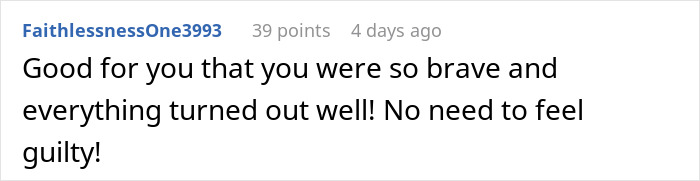 FaithlessnessOne3993 39 points 4 days ago

Good for you that you were so brave and everything turned out well! No need to feel guilty!